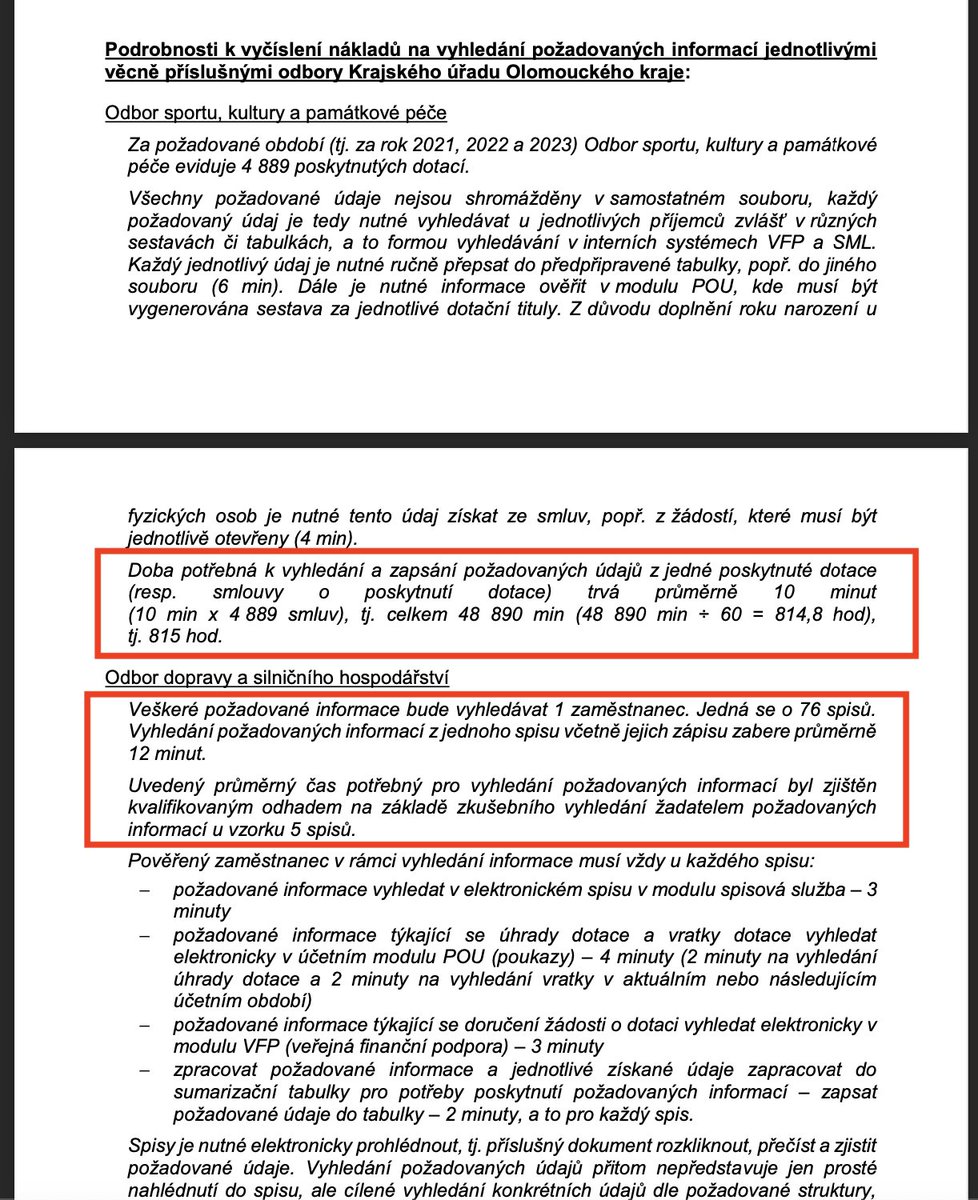 Podrobnosti k vyčíslení nákladů na vyhledání požadovaných informací jednotlivými věcně příslušnými odbory Krajského úřadu Olomouckého kraje:

Odbor sportu, kultury a památkové péče

Za požadované období (tj. za rok 2021, 2022 a 2023) Odbor sportu, kultury a památkové péče eviduje 4 889 poskytnutých dotací.

Všechny požadované údaje nejsou shromážděny v samostatném souboru, každý požadovaný údaj je tedy nutné vyhledávat u jednotlivých příjemců zvlášť v různých sestavách či tabulkách, a to formou vyhledávání v interních systémech VFP a SML. Každý jednotlivý údaj je nutné ručně přepsat do předpřipravené tabulky, popř. do jiného souboru (6 min). Dále je nutné informace ověřit v modulu POU, kde musí být vygenerována sestava za jednotlivé dotační tituly. Z důvodu doplnění roku narození u

fyzických osob je nutné tento údaj získat ze smluv, popř. z žádostí, které musí být jednotlivě otevřeny (4 min).

Doba potřebná k vyhledání a zapsání požadovaných údajů z jedné poskytnuté dotace (resp. smlouvy o poskytnutí dotace) trvá průměrně 10 minut (10 min x 4 889 smluv), tj. celkem 48 890 min (48 890 min ÷ 60 = 814,8 hod), tj. 815 hod.

Odbor dopravy a silničního hospodářství

Veškeré požadované informace bude vyhledávat 1 zaměstnanec. Jedná se o 76 spisů. Vyhledání požadovaných informací z jednoho spisu včetně jejich zápisu zabere průměrně 12 minut.

Uvedený průměrný čas potřebný pro vyhledání požadovaných informací byl zjištěn kvalifikovaným odhadem na základě zkušebního vyhledání žadatelem požadovaných informací u vzorku 5 spisů.

Pověřený zaměstnanec v rámci vyhledání informace musí vždy u každého spisu:

– požadované informace vyhledat v elektronickém spisu v modulu spisová služba – 3 minuty
– požadované informace týkající se úhrady dotace a vratky dotace vyhledat elektronicky v účetním modulu POU (poukazy) – 4 minuty (2 minuty na vyhledání úhrady dotace a 2 minuty na vyhledání vratky v aktuálním nebo následujícím účetním období)
– požadované informace týkající se doručení žádosti o dotaci vyhledat elektronicky v modulu VFP (veřejná finanční podpora) – 3 minuty
– zpracovat požadované informace a jednotlivé získané údaje zapracovat do sumarizační tabulky pro potřeby poskytnutí požadovaných informací – zapsat požadované údaje do tabulky – 2 minuty, a to pro každý spis.

Spisy je nutné elektronicky prohlédnout, tj. příslušný dokument rozkliknout, přečíst a zjistit požadované údaje. Vyhledání požadovaných údajů přitom nepředstavuje jen prosté nahlédnutí do spisu, ale cílené vyhledání konkrétních údajů dle požadované struktury,